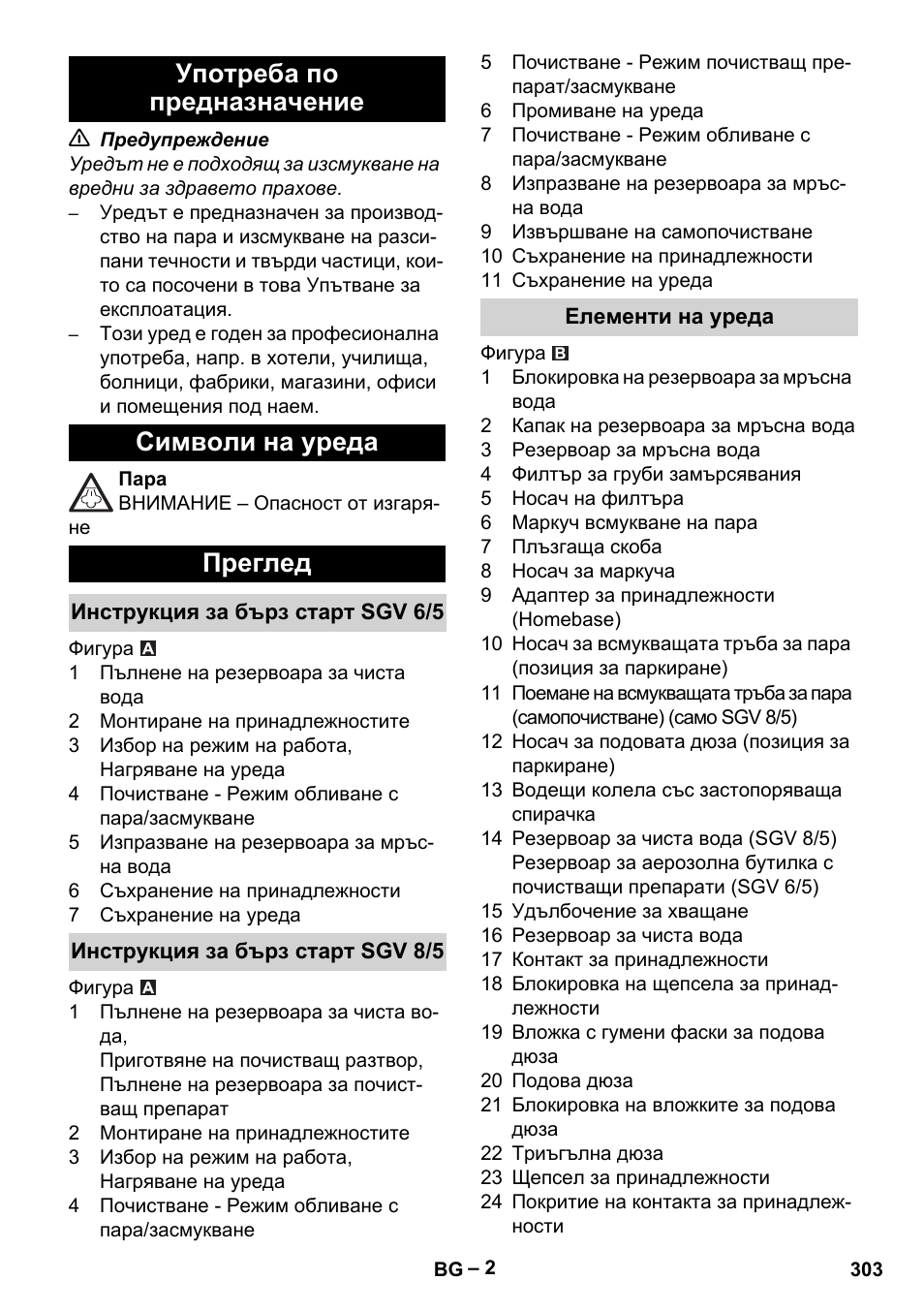 Употреба по предназначение

⚠ Предупреждение
Уредът не е подходящ за изсмукване на вредни за здравето прахове.

– Уредът е предназначен за производство на пара и изсмукване на разсипани течности и твърди частици, които са посочени в това Упътване за експлоатация.
– Този уред е годен за професионална употреба, напр. в хотели, училища, болници, фабрики, магазини, офиси и помещения под наем.

Символи на уреда

Пара
ВНИМАНИЕ – Опасност от изгаряне

Преглед

Инструкция за бърз старт SGV 6/5

Фигура A
1 Пълнене на резервоара за чиста вода
2 Монтиране на принадлежностите
3 Избор на режим на работа, Нагряване на уреда
4 Почистване - Режим обливане с пара/засмукване
5 Изпразване на резервоара за мръсна вода
6 Съхранение на принадлежности
7 Съхранение на уреда

Инструкция за бърз старт SGV 8/5

Фигура A
1 Пълнене на резервоара за чиста вода, Приготвяне на почистващ разтвор, Пълнене на резервоара за почистващ препарат
2 Монтиране на принадлежностите
3 Избор на режим на работа, Нагряване на уреда
4 Почистване - Режим обливане с пара/засмукване
5 Почистване - Режим почистващ препарат/засмукване
6 Промиване на уреда
7 Почистване - Режим обливане с пара/засмукване
8 Изпразване на резервоара за мръсна вода
9 Извършване на самопочистване
10 Съхранение на принадлежности
11 Съхранение на уреда

Елементи на уреда

Фигура B
1 Блокировка на резервоара за мръсна вода
2 Капак на резервоара за мръсна вода
3 Резервоар за мръсна вода
4 Филтър за груби замърсявания
5 Носач на филтъра
6 Маркуч всмукване на пара
7 Плъзгаща скоба
8 Носач за маркуча
9 Адаптер за принадлежности (Homebase)
10 Носач за всмукващата тръба за пара (позиция за паркиране)
11 Поемане на всмукващата тръба за пара (самопочистване) (само SGV 8/5)
12 Носач за подовата дюза (позиция за паркиране)
13 Водещи колела със застопоряваща спирачка
14 Резервоар за чиста вода (SGV 8/5) Резервоар за аерозолна бутилка с почистващи препарати (SGV 6/5)
15 Удълбочение за хващане
16 Резервоар за чиста вода
17 Контакт за принадлежности
18 Блокировка на щепсела за принадлежности
19 Вложка с гумени фаски за подова дюза
20 Подова дюза
21 Блокировка на вложките за подова дюза
22 Триъгълна дюза
23 Щепсел за принадлежности
24 Покритие на контакта за принадлежности

BG – 2
303